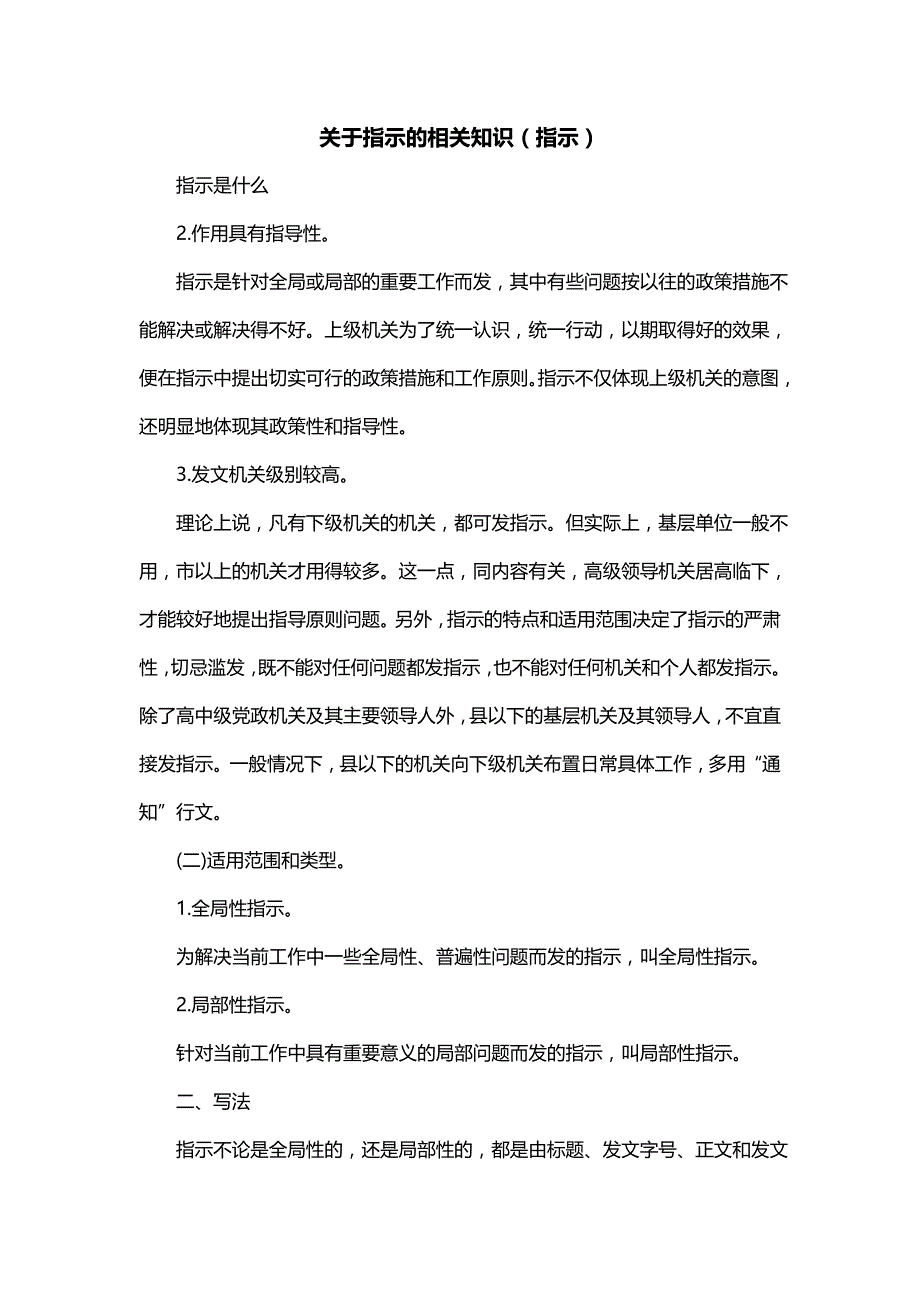 关于指示的相关知识（指示）

指示是什么

2.作用具有指导性。

指示是针对全局或局部的重要工作而发，其中有些问题按以往的政策措施不能解决或解决得不好。上级机关为了统一认识，统一行动，以期取得好的效果，便在指示中提出切实可行的政策措施和工作原则。指示不仅体现上级机关的意图，还明显地体现其政策性和指导性。

3.发文机关级别较高。

理论上说，凡有下级机关的机关，都可发指示。但实际上，基层单位一般不用，市以上的机关才用得较多。这一点，同内容有关，高级领导机关居高临下，才能较好地提出指导原则问题。另外，指示的特点和适用范围决定了指示的严肃性，切忌滥发，既不能对任何问题都发指示，也不能对任何机关和个人都发指示。除了高中级党政机关及其主要领导人外，县以下的基层机关及其领导人，不宜直接发指示。一般情况下，县以下的机关向下级机关布置日常具体工作，多用“通知”行文。

(二)适用范围和类型。

1.全局性指示。

为解决当前工作中一些全局性、普遍性问题而发的指示，叫全局性指示。

2.局部性指示。

针对当前工作中具有重要意义的局部问题而发的指示，叫局部性指示。

二、写法

指示不论是全局性的，还是局部性的，都是由标题、发文字号、正文和发文